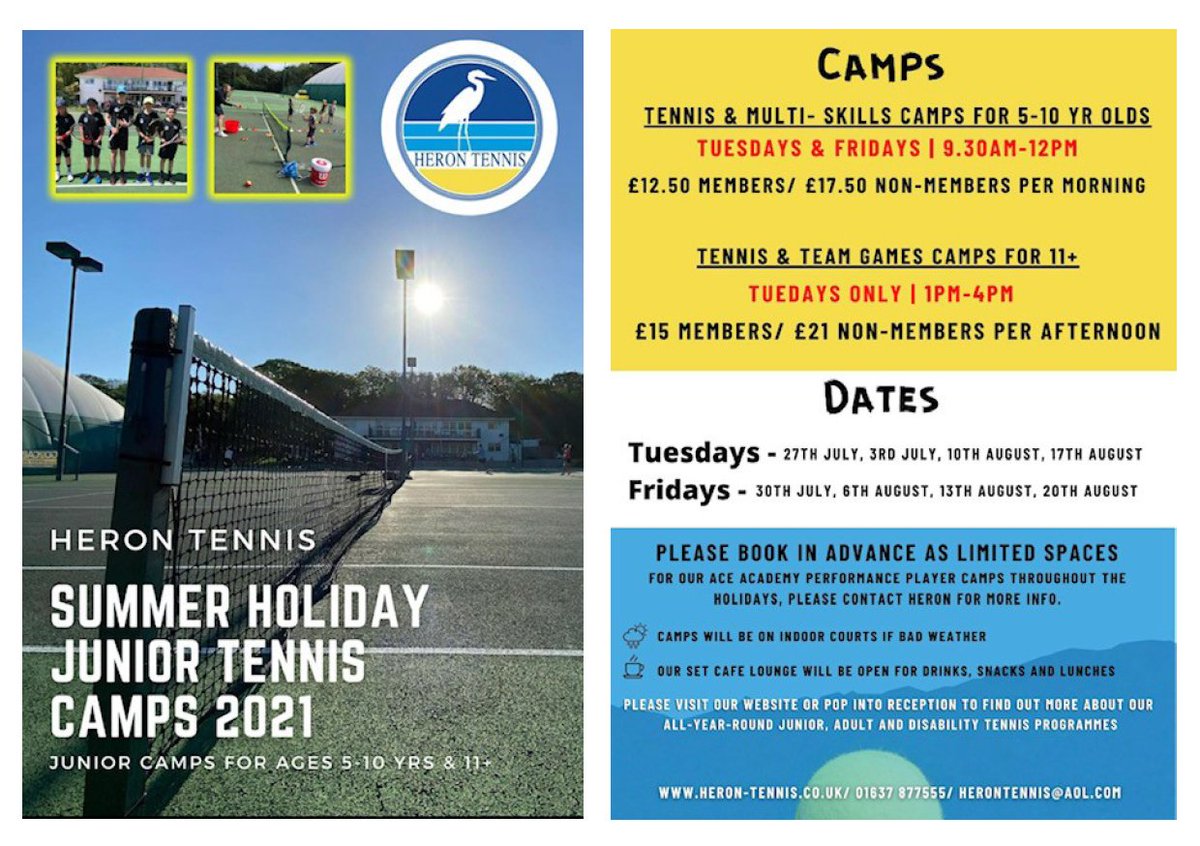 HERON TENNIS

HERON TENNIS

SUMMER HOLIDAY JUNIOR TENNIS CAMPS 2021

JUNIOR CAMPS FOR AGES 5-10 YRS & 11+

CAMPS

TENNIS & MULTI- SKILLS CAMPS FOR 5-10 YR OLDS

TUESDAYS & FRIDAYS | 9.30AM-12PM

£12.50 MEMBERS/ £17.50 NON-MEMBERS PER MORNING

TENNIS & TEAM GAMES CAMPS FOR 11+

TUEDAYS ONLY | 1PM-4PM

£15 MEMBERS/ £21 NON-MEMBERS PER AFTERNOON

DATES

Tuesdays - 27TH JULY, 3RD JULY, 10TH AUGUST, 17TH AUGUST

Fridays - 30TH JULY, 6TH AUGUST, 13TH AUGUST, 20TH AUGUST

PLEASE BOOK IN ADVANCE AS LIMITED SPACES

FOR OUR ACE ACADEMY PERFORMANCE PLAYER CAMPS THROUGHOUT THE HOLIDAYS, PLEASE CONTACT HERON FOR MORE INFO.

CAMPS WILL BE ON INDOOR COURTS IF BAD WEATHER

OUR SET CAFE LOUNGE WILL BE OPEN FOR DRINKS, SNACKS AND LUNCHES

PLEASE VISIT OUR WEBSITE OR POP INTO RECEPTION TO FIND OUT MORE ABOUT OUR ALL-YEAR-ROUND JUNIOR, ADULT AND DISABILITY TENNIS PROGRAMMES

WWW.HERON-TENNIS.CO.UK/ 01637 877555/ HERONTENNIS@AOL.COM